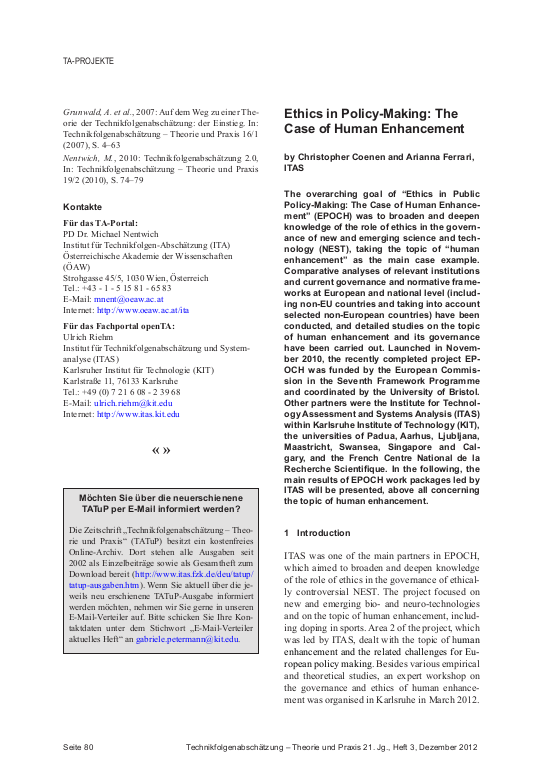 TA-PROJEKTE

Grunwald, A. et al., 2007: Auf dem Weg zu einer Theorie der Technikfolgenabschätzung: der Einstieg. In: Technikfolgenabschätzung – Theorie und Praxis 16/1 (2007), S. 4–63

Nentwich, M., 2010: Technikfolgenabschätzung 2.0, In: Technikfolgenabschätzung – Theorie und Praxis 19/2 (2010), S. 74–79

Kontakte

Für das TA-Portal:
PD Dr. Michael Nentwich
Institut für Technikfolgen-Abschätzung (ITA)
Österreichische Akademie der Wissenschaften (ÖAW)
Strohgasse 45/5, 1030 Wien, Österreich
Tel.: +43 - 1 - 5 15 81 - 65 83
E-Mail: mnent@oeaw.ac.at
Internet: http://www.oeaw.ac.at/ita

Für das Fachportal openTA:
Ulrich Riehm
Institut für Technikfolgenabschätzung und Systemanalyse (ITAS)
Karlsruher Institut für Technologie (KIT)
Karlstraße 11, 76133 Karlsruhe
Tel.: +49 (0) 7 21 6 08 - 2 39 68
E-Mail: ulrich.riehm@kit.edu
Internet: http://www.itas.kit.edu

« »

Möchten Sie über die neuerschienene TATuP per E-Mail informiert werden?

Die Zeitschrift „Technikfolgenabschätzung – Theorie und Praxis“ (TATuP) besitzt ein kostenfreies Online-Archiv. Dort stehen alle Ausgaben seit 2002 als Einzelbeiträge sowie als Gesamtheft zum Download bereit (http://www.itas.fzk.de/deu/tatup/tatup-ausgaben.htm). Wenn Sie aktuell über die jeweils neu erschienene TATuP-Ausgabe informiert werden möchten, nehmen wir Sie gerne in unseren E-Mail-Verteiler auf. Bitte schicken Sie Ihre Kontaktdaten unter dem Stichwort „E-Mail-Verteiler aktuelles Heft“ an gabriele.petermann@kit.edu.

Ethics in Policy-Making: The Case of Human Enhancement

by Christopher Coenen and Arianna Ferrari, ITAS

The overarching goal of “Ethics in Public Policy-Making: The Case of Human Enhancement” (EPOCH) was to broaden and deepen knowledge of the role of ethics in the governance of new and emerging science and technology (NEST), taking the topic of “human enhancement” as the main case example. Comparative analyses of relevant institutions and current governance and normative frameworks at European and national level (including non-EU countries and taking into account selected non-European countries) have been conducted, and detailed studies on the topic of human enhancement and its governance have been carried out. Launched in November 2010, the recently completed project EPOCH was funded by the European Commission in the Seventh Framework Programme and coordinated by the University of Bristol. Other partners were the Institute for Technology Assessment and Systems Analysis (ITAS) within Karlsruhe Institute of Technology (KIT), the universities of Padua, Aarhus, Ljubljana, Maastricht, Swansea, Singapore and Calgary, and the French Centre National de la Recherche Scientifique. In the following, the main results of EPOCH work packages led by ITAS will be presented, above all concerning the topic of human enhancement.

1 Introduction

ITAS was one of the main partners in EPOCH, which aimed to broaden and deepen knowledge of the role of ethics in the governance of ethically controversial NEST. The project focused on new and emerging bio- and neuro-technologies and on the topic of human enhancement, including doping in sports. Area 2 of the project, which was led by ITAS, dealt with the topic of human enhancement and the related challenges for European policy making. Besides various empirical and theoretical studies, an expert workshop on the governance and ethics of human enhancement was organised in Karlsruhe in March 2012.

Seite 80 Technikfolgenabschätzung – Theorie und Praxis 21. Jg., Heft 3, Dezember 2012